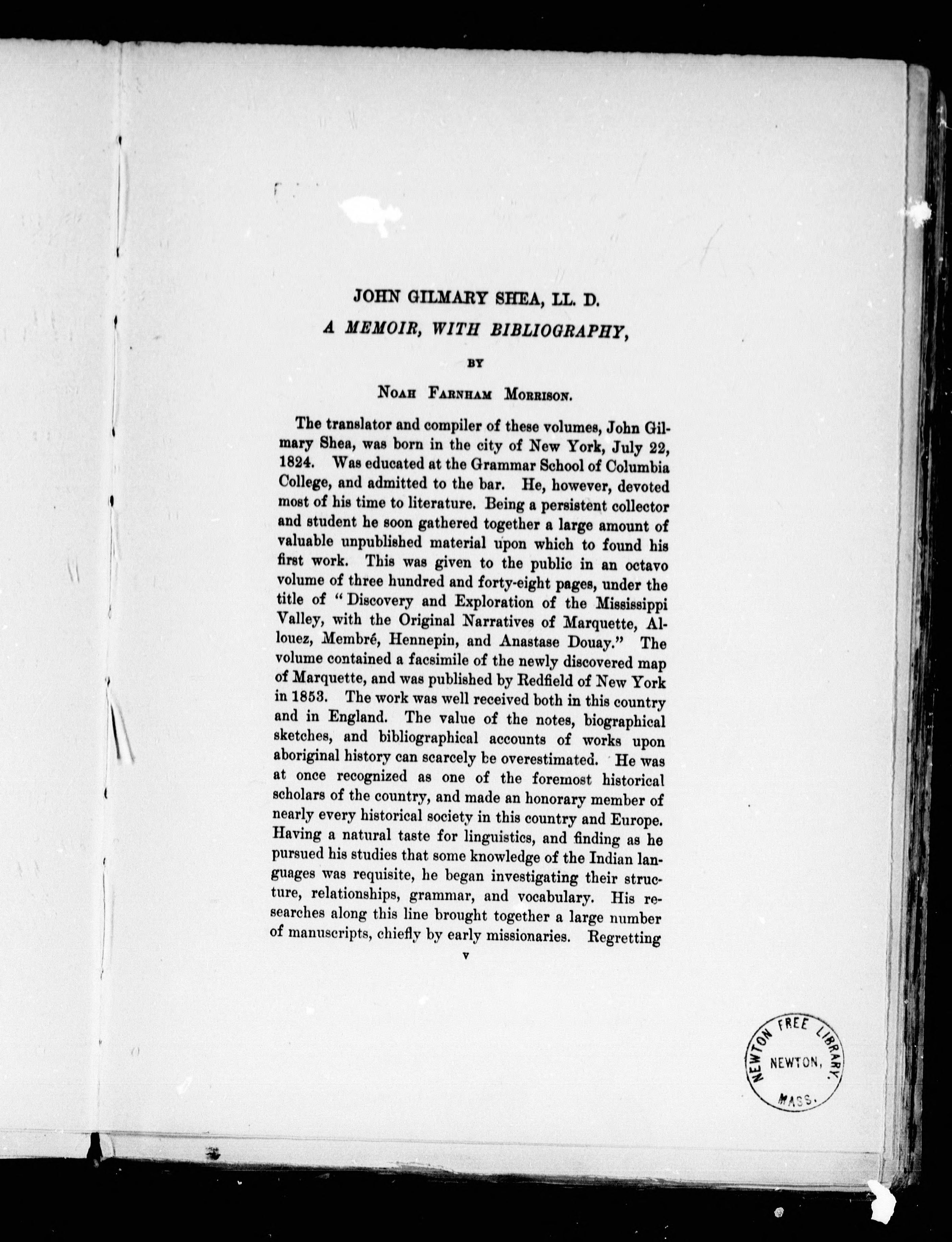 JOHN GILMARY SHEA, LL. D.

A MEMOIR, WITH BIBLIOGRAPHY,

BY

NOAH FARNHAM MORRISON.

The translator and compiler of these volumes, John Gilmary Shea, was born in the city of New York, July 22, 1824. Was educated at the Grammar School of Columbia College, and admitted to the bar. He, however, devoted most of his time to literature. Being a persistent collector and student he soon gathered together a large amount of valuable unpublished material upon which to found his first work. This was given to the public in an octavo volume of three hundred and forty-eight pages, under the title of "Discovery and Exploration of the Mississippi Valley, with the Original Narratives of Marquette, Allouez, Membré, Hennepin, and Anastase Douay." The volume contained a facsimile of the newly discovered map of Marquette, and was published by Redfield of New York in 1853. The work was well received both in this country and in England. The value of the notes, biographical sketches, and bibliographical accounts of works upon aboriginal history can scarcely be overestimated. He was at once recognized as one of the foremost historical scholars of the country, and made an honorary member of nearly every historical society in this country and Europe. Having a natural taste for linguistics, and finding as he pursued his studies that some knowledge of the Indian languages was requisite, he began investigating their structure, relationships, grammar, and vocabulary. His researches along this line brought together a large number of manuscripts, chiefly by early missionaries. Regretting

v

NEWTON FREE LIBRARY. NEWTON, MASS.